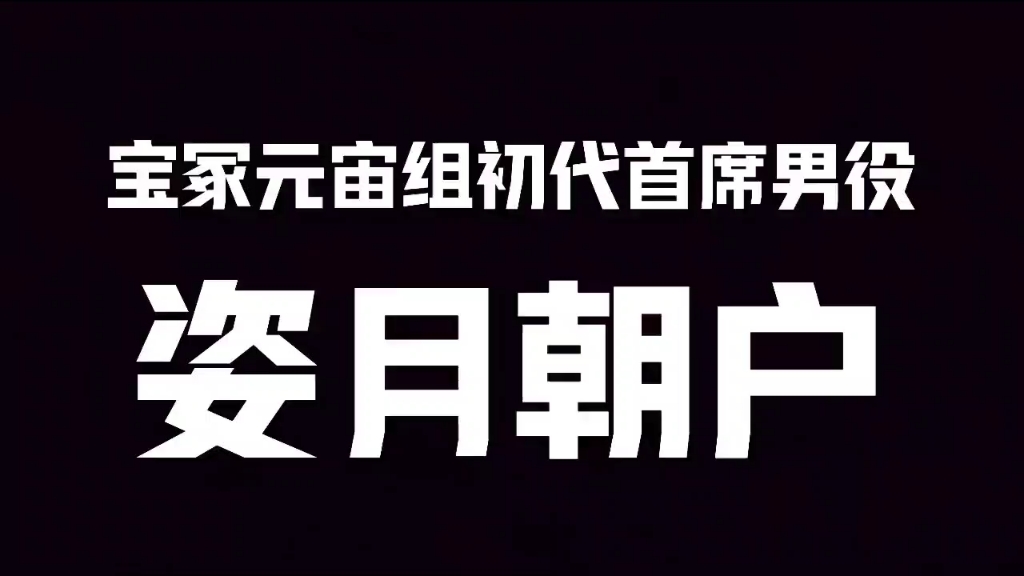 宝冢元宙组初代首席男役

姿月朝户